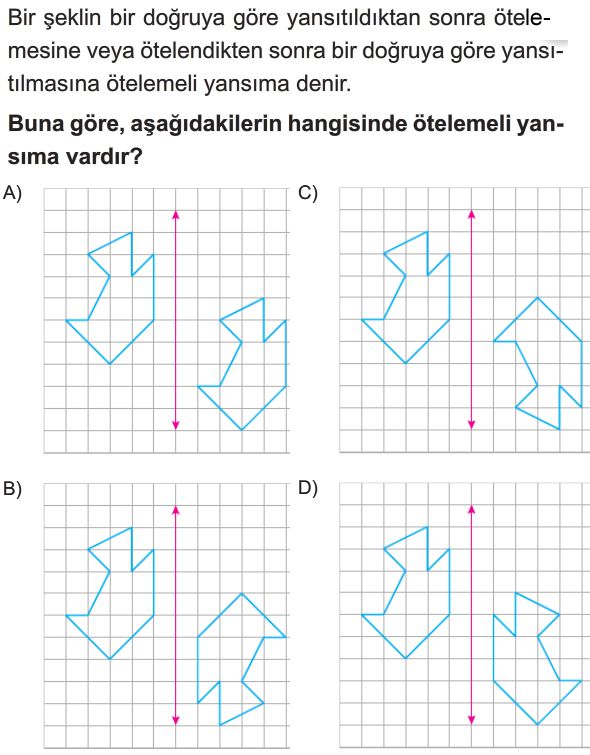 Bir şeklin bir doğruya göre yansıtıldıktan sonra ötelemesine veya ötelendikten sonra bir doğruya göre yansıtılmasına ötelemeli yansıma denir.

**Buna göre, aşağıdakilerin hangisinde ötelemeli yansıma vardır?**

A)

C)

B)

D)